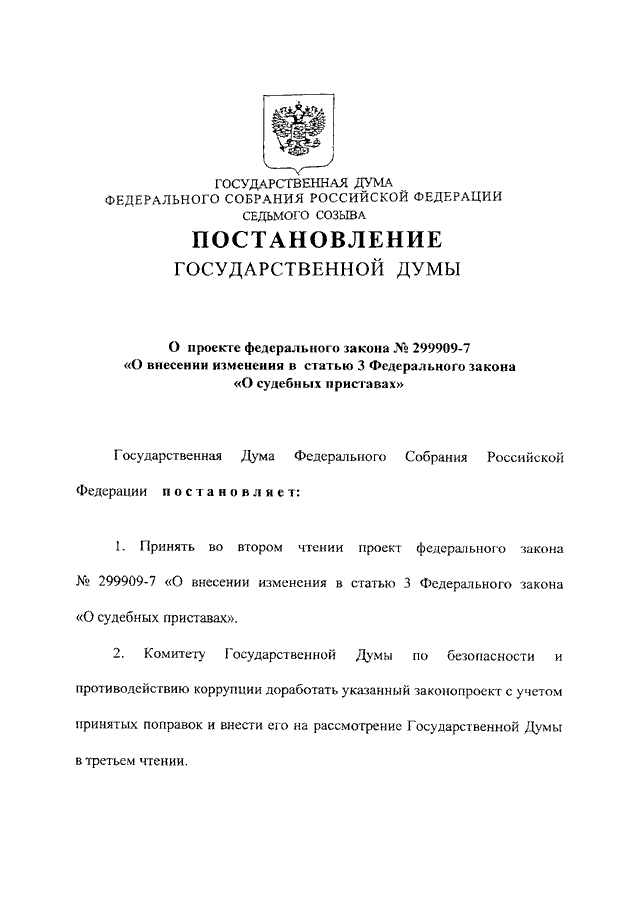 ГОСУДАРСТВЕННАЯ ДУМА
ФЕДЕРАЛЬНОГО СОБРАНИЯ РОССИЙСКОЙ ФЕДЕРАЦИИ
СЕДЬМОГО СОЗЫВА

ПОСТАНОВЛЕНИЕ
ГОСУДАРСТВЕННОЙ ДУМЫ

О проекте федерального закона № 299909-7
«О внесении изменения в статью 3 Федерального закона
«О судебных приставах»

Государственная Дума Федерального Собрания Российской Федерации постановляет:

1. Принять во втором чтении проект федерального закона № 299909-7 «О внесении изменения в статью 3 Федерального закона «О судебных приставах».

2. Комитету Государственной Думы по безопасности и противодействию коррупции доработать указанный законопроект с учетом принятых поправок и внести его на рассмотрение Государственной Думы в третьем чтении.